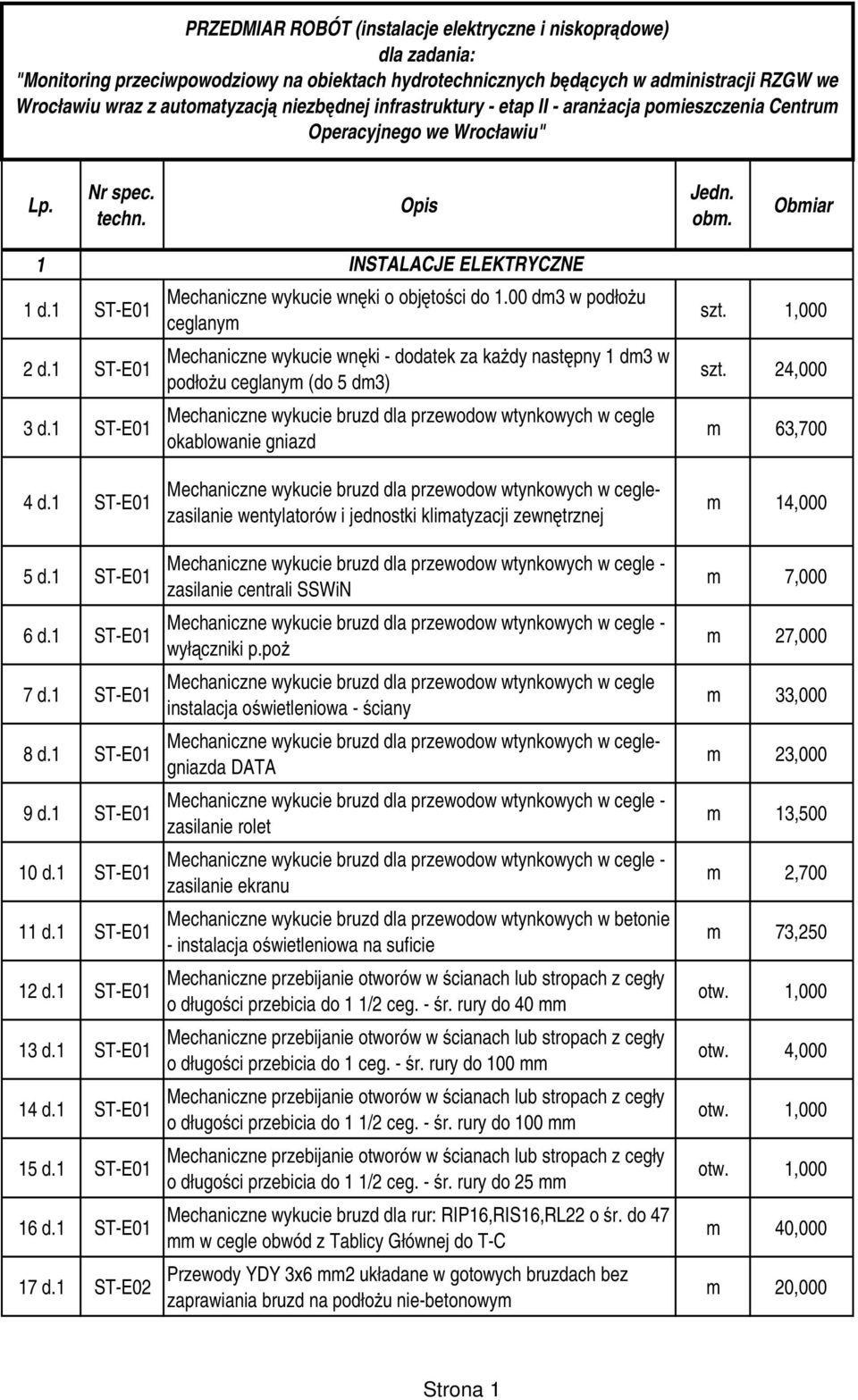 PRZEDMIAR ROBÓT (instalacje elektryczne i niskoprądowe)
dla zadania:
"Monitoring przeciwpowodziowy na obiektach hydrotechnicznych będących w administracji RZGW we Wrocławiu wraz z automatyzacją niezbędnej infrastruktury - etap II - aranżacja pomieszczenia Centrum Operacyjnego we Wrocławiu"

| Lp. | Nr spec. techn. | Opis | Jedn. obm. | Obmiar |
|---|---|---|---|---|
| 1 | | INSTALACJE ELEKTRYCZNE | | |
| 1 d.1 | ST-E01 | Mechaniczne wykucie wnęki o objętości do 1.00 dm3 w podłożu ceglanym | szt. | 1,000 |
| 2 d.1 | ST-E01 | Mechaniczne wykucie wnęki - dodatek za każdy następny 1 dm3 w podłożu ceglanym (do 5 dm3) | szt. | 24,000 |
| 3 d.1 | ST-E01 | Mechaniczne wykucie bruzd dla przewodow wtynkowych w cegle okablowanie gniazd | m | 63,700 |
| 4 d.1 | ST-E01 | Mechaniczne wykucie bruzd dla przewodow wtynkowych w cegle-zasilanie wentylatorów i jednostki klimatyzacji zewnętrznej | m | 14,000 |
| 5 d.1 | ST-E01 | Mechaniczne wykucie bruzd dla przewodow wtynkowych w cegle - zasilanie centrali SSWiN | m | 7,000 |
| 6 d.1 | ST-E01 | Mechaniczne wykucie bruzd dla przewodow wtynkowych w cegle - wyłączniki p.poż | m | 27,000 |
| 7 d.1 | ST-E01 | Mechaniczne wykucie bruzd dla przewodow wtynkowych w cegle instalacja oświetleniowa - ściany | m | 33,000 |
| 8 d.1 | ST-E01 | Mechaniczne wykucie bruzd dla przewodow wtynkowych w cegle-gniazda DATA | m | 23,000 |
| 9 d.1 | ST-E01 | Mechaniczne wykucie bruzd dla przewodow wtynkowych w cegle - zasilanie rolet | m | 13,500 |
| 10 d.1 | ST-E01 | Mechaniczne wykucie bruzd dla przewodow wtynkowych w cegle - zasilanie ekranu | m | 2,700 |
| 11 d.1 | ST-E01 | Mechaniczne wykucie bruzd dla przewodow wtynkowych w betonie - instalacja oświetleniowa na suficie | m | 73,250 |
| 12 d.1 | ST-E01 | Mechaniczne przebijanie otworów w ścianach lub stropach z cegły o długości przebicia do 1 1/2 ceg. - śr. rury do 40 mm | otw. | 1,000 |
| 13 d.1 | ST-E01 | Mechaniczne przebijanie otworów w ścianach lub stropach z cegły o długości przebicia do 1 ceg. - śr. rury do 100 mm | otw. | 4,000 |
| 14 d.1 | ST-E01 | Mechaniczne przebijanie otworów w ścianach lub stropach z cegły o długości przebicia do 1 1/2 ceg. - śr. rury do 100 mm | otw. | 1,000 |
| 15 d.1 | ST-E01 | Mechaniczne przebijanie otworów w ścianach lub stropach z cegły o długości przebicia do 1 1/2 ceg. - śr. rury do 25 mm | otw. | 1,000 |
| 16 d.1 | ST-E01 | Mechaniczne wykucie bruzd dla rur: RIP16,RIS16,RL22 o śr. do 47 mm w cegle obwód z Tablicy Głównej do T-C | m | 40,000 |
| 17 d.1 | ST-E02 | Przewody YDY 3x6 mm2 układane w gotowych bruzdach bez zaprawiania bruzd na podłożu nie-betonowym | m | 20,000 |

Strona 1